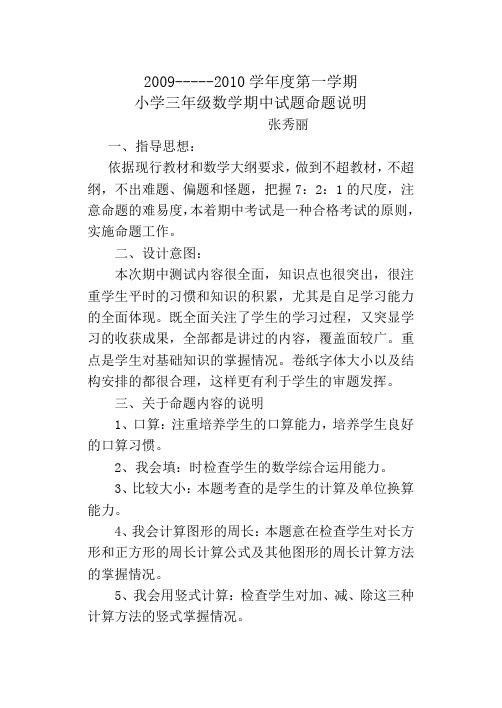 2009-----2010 学年度第一学期
小学三年级数学期中试题命题说明
张秀丽

一、指导思想：

依据现行教材和数学大纲要求，做到不超教材，不超纲，不出难题、偏题和怪题，把握 7：2：1 的尺度，注意命题的难易度，本着期中考试是一种合格考试的原则，实施命题工作。

二、设计意图：

本次期中测试内容很全面，知识点也很突出，很注重学生平时的习惯和知识的积累，尤其是自足学习能力的全面体现。既全面关注了学生的学习过程，又突显学习的收获成果，全部都是讲过的内容，覆盖面较广。重点是学生对基础知识的掌握情况。卷纸字体大小以及结构安排的都很合理，这样更有利于学生的审题发挥。

三、关于命题内容的说明

1、口算：注重培养学生的口算能力，培养学生良好的口算习惯。

2、我会填：时检查学生的数学综合运用能力。

3、比较大小：本题考查的是学生的计算及单位换算能力。

4、我会计算图形的周长：本题意在检查学生对长方形和正方形的周长计算公式及其他图形的周长计算方法的掌握情况。

5、我会用竖式计算：检查学生对加、减、除这三种计算方法的竖式掌握情况。